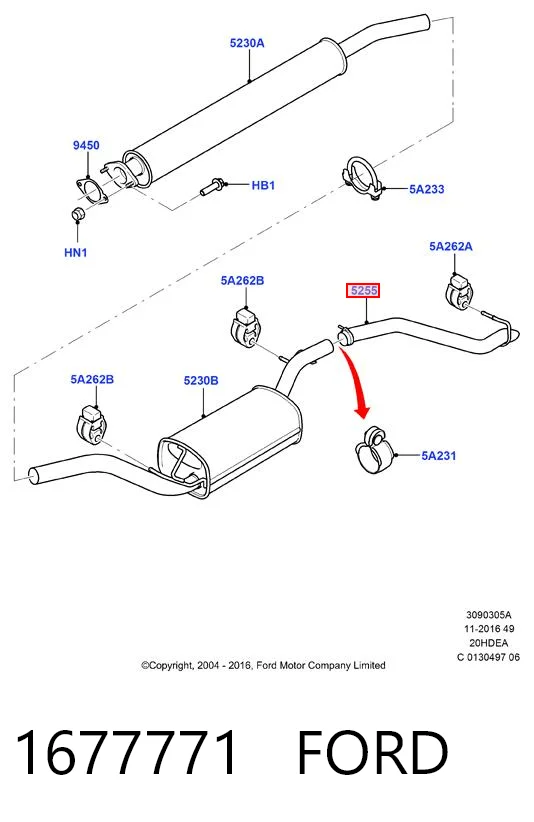 5230A

9450

HB1

5A233

HN1

5A262A

5A262B

5255

5A262B

5230B

5A231

3090305A
11-2016 49
20HDEA
C 0130497 06

©Copyright, 2004 - 2016, Ford Motor Company Limited

1677771 FORD